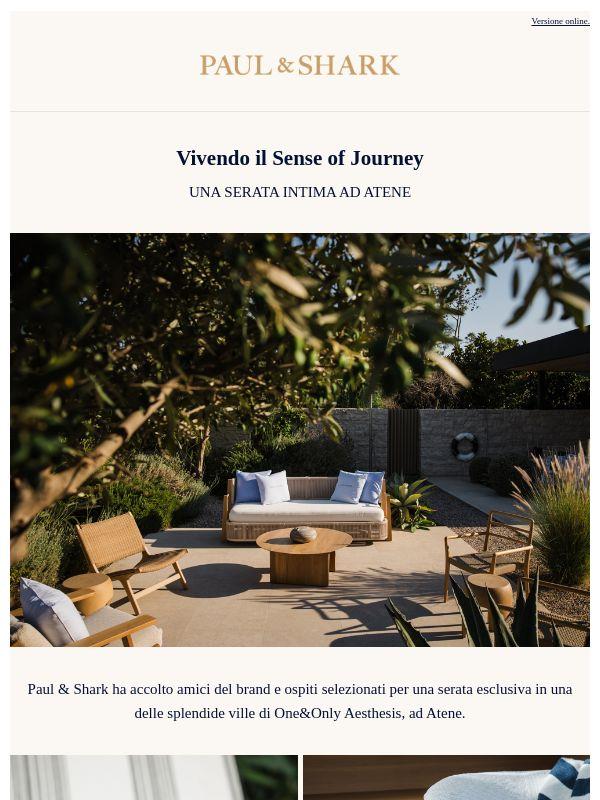 Versione online.

PAUL & SHARK

Vivendo il Sense of Journey

UNA SERATA INTIMA AD ATENE

Paul & Shark ha accolto amici del brand e ospiti selezionati per una serata esclusiva in una delle splendide ville di One&Only Aesthesis, ad Atene.